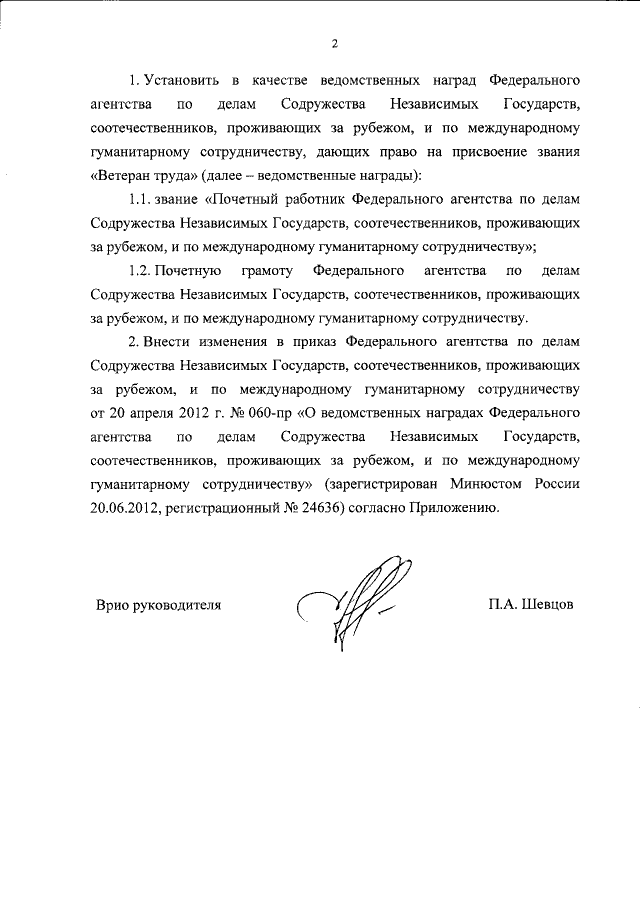 2

1. Установить в качестве ведомственных наград Федерального агентства по делам Содружества Независимых Государств, соотечественников, проживающих за рубежом, и по международному гуманитарному сотрудничеству, дающих право на присвоение звания «Ветеран труда» (далее – ведомственные награды):

1.1. звание «Почетный работник Федерального агентства по делам Содружества Независимых Государств, соотечественников, проживающих за рубежом, и по международному гуманитарному сотрудничеству»;

1.2. Почетную грамоту Федерального агентства по делам Содружества Независимых Государств, соотечественников, проживающих за рубежом, и по международному гуманитарному сотрудничеству.

2. Внести изменения в приказ Федерального агентства по делам Содружества Независимых Государств, соотечественников, проживающих за рубежом, и по международному гуманитарному сотрудничеству от 20 апреля 2012 г. № 060-пр «О ведомственных наградах Федерального агентства по делам Содружества Независимых Государств, соотечественников, проживающих за рубежом, и по международному гуманитарному сотрудничеству» (зарегистрирован Минюстом России 20.06.2012, регистрационный № 24636) согласно Приложению.

Врио руководителя

П.А. Шевцов